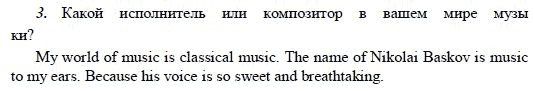 3. Какой исполнитель или композитор в вашем мире музыки?

My world of music is classical music. The name of Nikolai Baskov is music to my ears. Because his voice is so sweet and breathtaking.